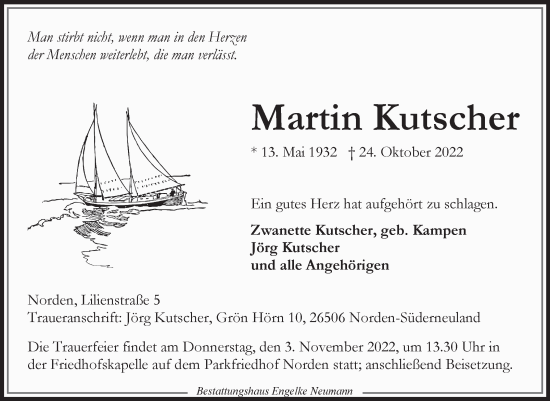 Man stirbt nicht, wenn man in den Herzen der Menschen weiterlebt, die man verlässt.

Martin Kutscher

* 13. Mai 1932 † 24. Oktober 2022

Ein gutes Herz hat aufgehört zu schlagen.

Zwanette Kutscher, geb. Kampen
Jörg Kutscher
und alle Angehörigen

Norden, Lilienstraße 5
Traueranschrift: Jörg Kutscher, Grön Hörn 10, 26506 Norden-Süderneuland

Die Trauerfeier findet am Donnerstag, den 3. November 2022, um 13.30 Uhr in der Friedhofskapelle auf dem Parkfriedhof Norden statt; anschließend Beisetzung.

Bestattungshaus Engelke Neumann